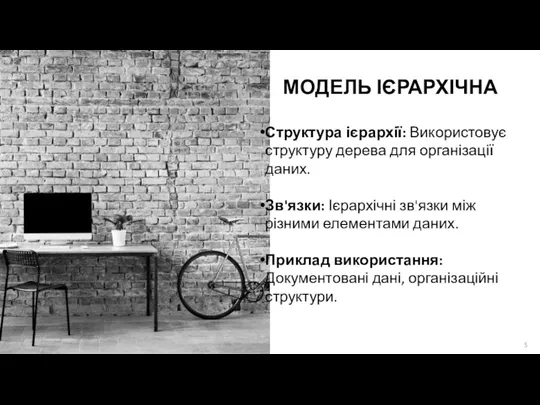 МОДЕЛЬ ІЄРАРХІЧНА

•Структура ієрархії: Використовує структуру дерева для організації даних.

•Зв'язки: Ієрархічні зв'язки між різними елементами даних.

•Приклад використання: Документовані дані, організаційні структури.

5